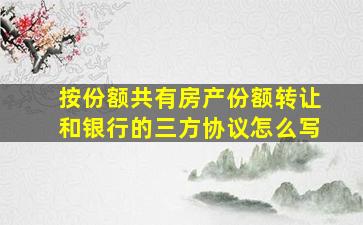 按份额共有房产份额转让和银行的三方协议怎么写